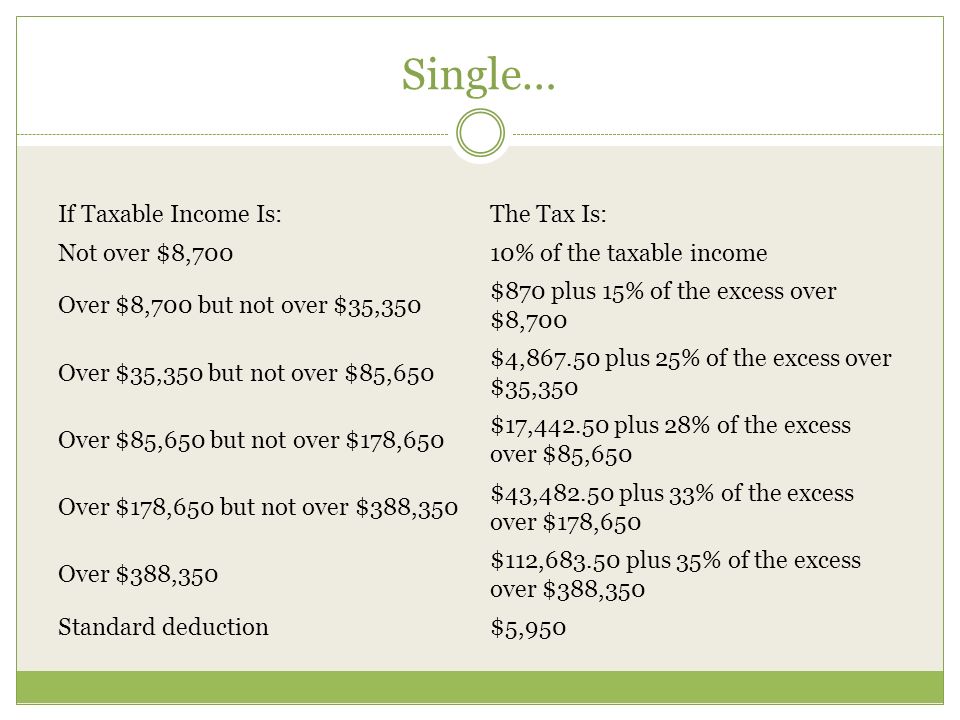 Single…

| If Taxable Income Is: | The Tax Is: |
|---|---|
| Not over \$8,700 | 10% of the taxable income |
| Over \$8,700 but not over \$35,350 | \$870 plus 15% of the excess over \$8,700 |
| Over \$35,350 but not over \$85,650 | \$4,867.50 plus 25% of the excess over \$35,350 |
| Over \$85,650 but not over \$178,650 | \$17,442.50 plus 28% of the excess over \$85,650 |
| Over \$178,650 but not over \$388,350 | \$43,482.50 plus 33% of the excess over \$178,650 |
| Over \$388,350 | \$112,683.50 plus 35% of the excess over \$388,350 |
| Standard deduction | \$5,950 |